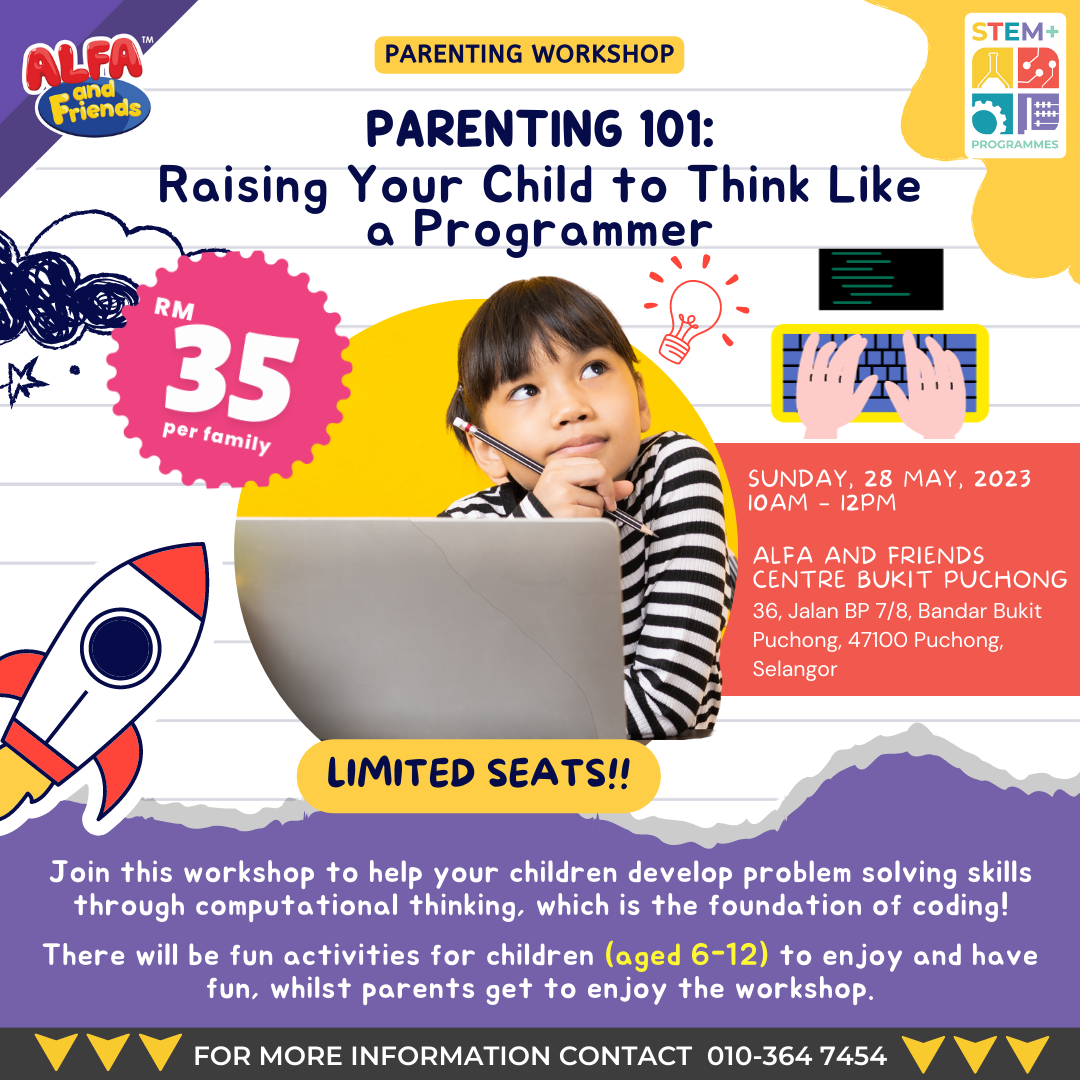 ALFA and Friends™

PARENTING WORKSHOP

STEM+ PROGRAMMES

PARENTING 101:
Raising Your Child to Think Like a Programmer

RM 35 per family

SUNDAY, 28 MAY, 2023
10AM - 12PM

ALFA AND FRIENDS CENTRE BUKIT PUCHONG
36, Jalan BP 7/8, Bandar Bukit Puchong, 47100 Puchong, Selangor

LIMITED SEATS!!

Join this workshop to help your children develop problem solving skills through computational thinking, which is the foundation of coding!

There will be fun activities for children (aged 6-12) to enjoy and have fun, whilst parents get to enjoy the workshop.

FOR MORE INFORMATION CONTACT 010-364 7454